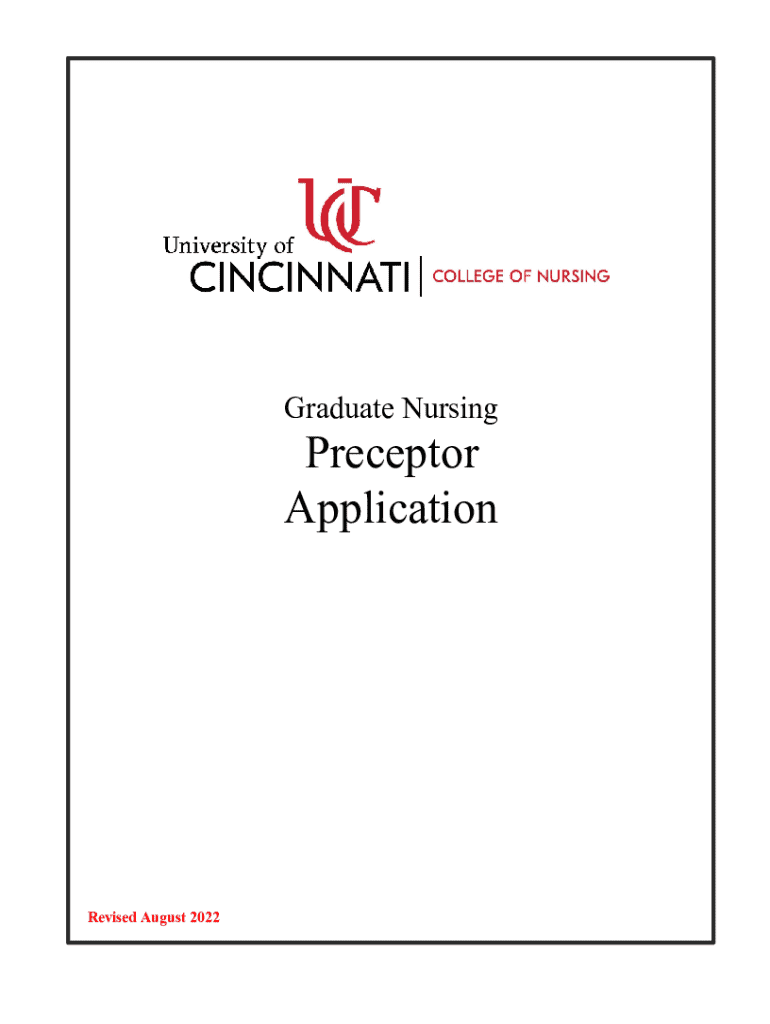 UC
University of
CINCINNATI | COLLEGE OF NURSING

Graduate Nursing
Preceptor
Application

Revised August 2022